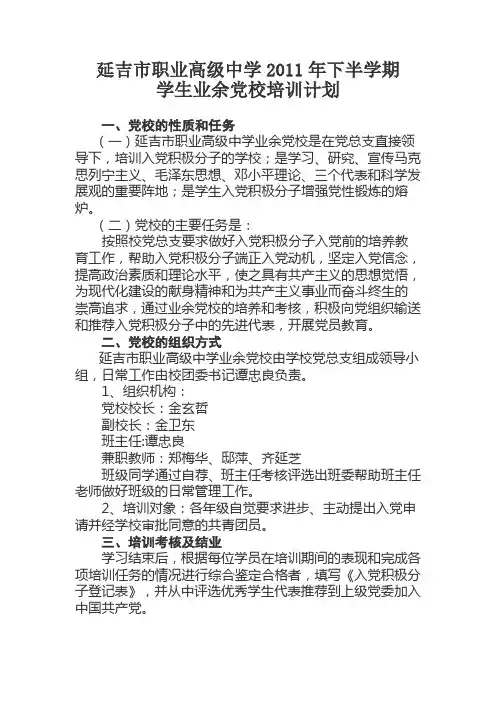 延吉市职业高级中学 2011 年下半学期
学生业余党校培训计划

一、党校的性质和任务

（一）延吉市职业高级中学业余党校是在党总支直接领导下，培训入党积极分子的学校；是学习、研究、宣传马克思列宁主义、毛泽东思想、邓小平理论、三个代表和科学发展观的重要阵地；是学生入党积极分子增强党性锻炼的熔炉。

（二）党校的主要任务是：

按照校党总支要求做好入党积极分子入党前的培养教育工作，帮助入党积极分子端正入党动机，坚定入党信念，提高政治素质和理论水平，使之具有共产主义的思想觉悟，为现代化建设的献身精神和为共产主义事业而奋斗终生的崇高追求，通过业余党校的培养和考核，积极向党组织输送和推荐入党积极分子中的先进代表，开展党员教育。

二、党校的组织方式

延吉市职业高级中学业余党校由学校党总支组成领导小组，日常工作由校团委书记谭忠良负责。

1、组织机构：

党校校长：金玄哲

副校长：金卫东

班主任:谭忠良

兼职教师：郑梅华、邸萍、齐延芝

班级同学通过自荐、班主任考核评选出班委帮助班主任老师做好班级的日常管理工作。

2、培训对象：各年级自觉要求进步、主动提出入党申请并经学校审批同意的共青团员。

三、培训考核及结业

学习结束后，根据每位学员在培训期间的表现和完成各项培训任务的情况进行综合鉴定合格者，填写《入党积极分子登记表》，并从中评选优秀学生代表推荐到上级党委加入中国共产党。